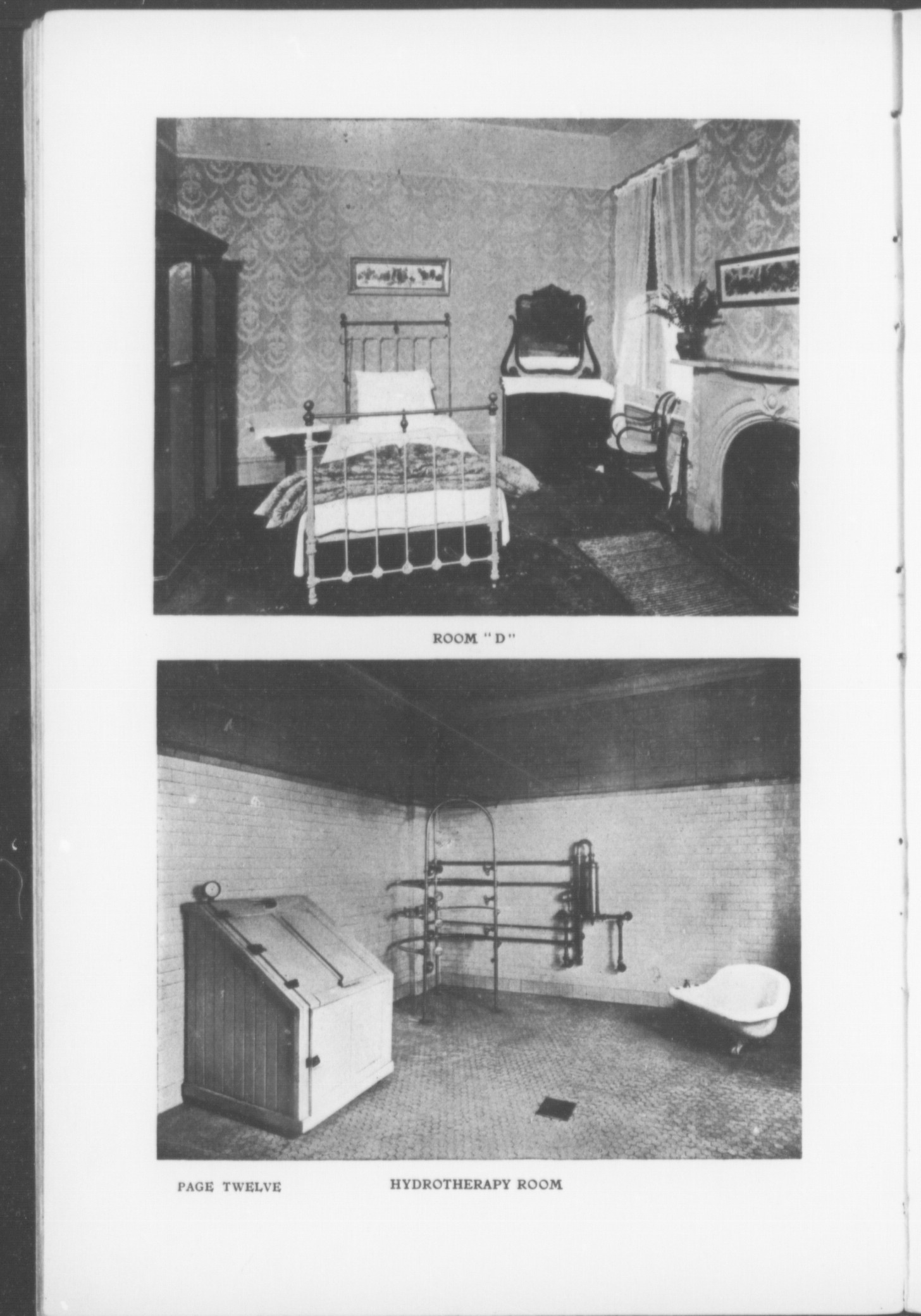 ROOM "D"

PAGE TWELVE

HYDROTHERAPY ROOM